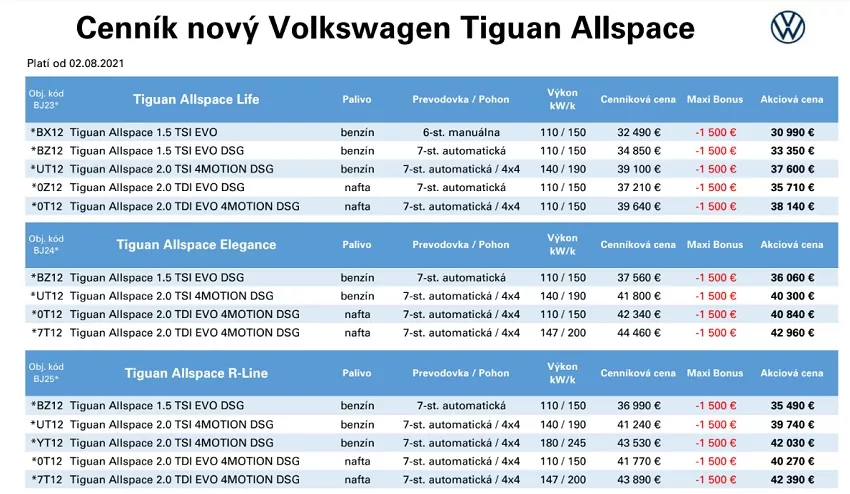 Cenník nový Volkswagen Tiguan Allspace

Platí od 02.08.2021

| Obj. kód BJ23* | Tiguan Allspace Life | Palivo | Prevodovka / Pohon | Výkon kW/k | Cenníková cena | Maxi Bonus | Akciová cena |
|---|---|---|---|---|---|---|---|
| *BX12 | Tiguan Allspace 1.5 TSI EVO | benzín | 6-st. manuálna | 110 / 150 | 32 490 € | -1 500 € | 30 990 € |
| *BZ12 | Tiguan Allspace 1.5 TSI EVO DSG | benzín | 7-st. automatická | 110 / 150 | 34 850 € | -1 500 € | 33 350 € |
| *UT12 | Tiguan Allspace 2.0 TSI 4MOTION DSG | benzín | 7-st. automatická / 4x4 | 140 / 190 | 39 100 € | -1 500 € | 37 600 € |
| *0Z12 | Tiguan Allspace 2.0 TDI EVO DSG | nafta | 7-st. automatická | 110 / 150 | 37 210 € | -1 500 € | 35 710 € |
| *0T12 | Tiguan Allspace 2.0 TDI EVO 4MOTION DSG | nafta | 7-st. automatická / 4x4 | 110 / 150 | 39 640 € | -1 500 € | 38 140 € |

| Obj. kód BJ24* | Tiguan Allspace Elegance | Palivo | Prevodovka / Pohon | Výkon kW/k | Cenníková cena | Maxi Bonus | Akciová cena |
|---|---|---|---|---|---|---|---|
| *BZ12 | Tiguan Allspace 1.5 TSI EVO DSG | benzín | 7-st. automatická | 110 / 150 | 37 560 € | -1 500 € | 36 060 € |
| *UT12 | Tiguan Allspace 2.0 TSI 4MOTION DSG | benzín | 7-st. automatická / 4x4 | 140 / 190 | 41 800 € | -1 500 € | 40 300 € |
| *0T12 | Tiguan Allspace 2.0 TDI EVO 4MOTION DSG | nafta | 7-st. automatická / 4x4 | 110 / 150 | 42 340 € | -1 500 € | 40 840 € |
| *7T12 | Tiguan Allspace 2.0 TDI EVO 4MOTION DSG | nafta | 7-st. automatická / 4x4 | 147 / 200 | 44 460 € | -1 500 € | 42 960 € |

| Obj. kód BJ25* | Tiguan Allspace R-Line | Palivo | Prevodovka / Pohon | Výkon kW/k | Cenníková cena | Maxi Bonus | Akciová cena |
|---|---|---|---|---|---|---|---|
| *BZ12 | Tiguan Allspace 1.5 TSI EVO DSG | benzín | 7-st. automatická | 110 / 150 | 36 990 € | -1 500 € | 35 490 € |
| *UT12 | Tiguan Allspace 2.0 TSI 4MOTION DSG | benzín | 7-st. automatická / 4x4 | 140 / 190 | 41 240 € | -1 500 € | 39 740 € |
| *YT12 | Tiguan Allspace 2.0 TSI 4MOTION DSG | benzín | 7-st. automatická / 4x4 | 180 / 245 | 43 530 € | -1 500 € | 42 030 € |
| *0T12 | Tiguan Allspace 2.0 TDI EVO 4MOTION DSG | nafta | 7-st. automatická / 4x4 | 110 / 150 | 41 770 € | -1 500 € | 40 270 € |
| *7T12 | Tiguan Allspace 2.0 TDI EVO 4MOTION DSG | nafta | 7-st. automatická / 4x4 | 147 / 200 | 43 890 € | -1 500 € | 42 390 € |